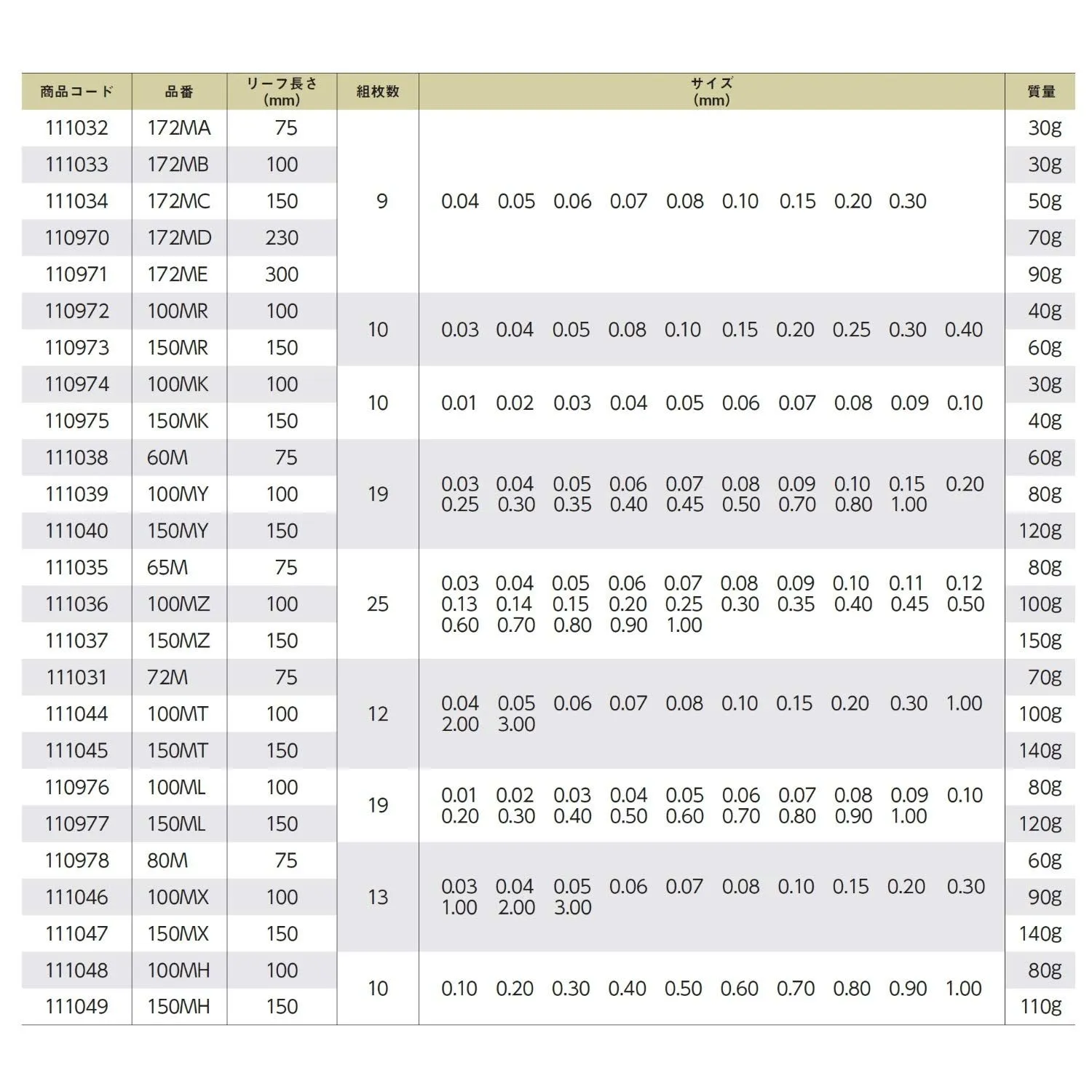 | 商品コード | 品番 | リーフ長さ (mm) | 組枚数 | サイズ (mm) | 質量 |
|---|---|---|---|---|---|
| 111032 | 172MA | 75 | 9 | 0.04 0.05 0.06 0.07 0.08 0.10 0.15 0.20 0.30 | 30g |
| 111033 | 172MB | 100 | | | 30g |
| 111034 | 172MC | 150 | | | 50g |
| 110970 | 172MD | 230 | | | 70g |
| 110971 | 172ME | 300 | | | 90g |
| 110972 | 100MR | 100 | 10 | 0.03 0.04 0.05 0.08 0.10 0.15 0.20 0.25 0.30 0.40 | 40g |
| 110973 | 150MR | 150 | | | 60g |
| 110974 | 100MK | 100 | 10 | 0.01 0.02 0.03 0.04 0.05 0.06 0.07 0.08 0.09 0.10 | 30g |
| 110975 | 150MK | 150 | | | 40g |
| 111038 | 60M | 75 | 19 | 0.03 0.04 0.05 0.06 0.07 0.08 0.09 0.10 0.15 0.20 0.25 0.30 0.35 0.40 0.45 0.50 0.70 0.80 1.00 | 60g |
| 111039 | 100MY | 100 | | | 80g |
| 111040 | 150MY | 150 | | | 120g |
| 111035 | 65M | 75 | 25 | 0.03 0.04 0.05 0.06 0.07 0.08 0.09 0.10 0.11 0.12 0.13 0.14 0.15 0.20 0.25 0.30 0.35 0.40 0.45 0.50 0.60 0.70 0.80 0.90 1.00 | 80g |
| 111036 | 100MZ | 100 | | | 100g |
| 111037 | 150MZ | 150 | | | 150g |
| 111031 | 72M | 75 | 12 | 0.04 0.05 0.06 0.07 0.08 0.10 0.15 0.20 0.30 1.00 2.00 3.00 | 70g |
| 111044 | 100MT | 100 | | | 100g |
| 111045 | 150MT | 150 | | | 140g |
| 110976 | 100ML | 100 | 19 | 0.01 0.02 0.03 0.04 0.05 0.06 0.07 0.08 0.09 0.10 0.20 0.30 0.40 0.50 0.60 0.70 0.80 0.90 1.00 | 80g |
| 110977 | 150ML | 150 | | | 120g |
| 110978 | 80M | 75 | 13 | 0.03 0.04 0.05 0.06 0.07 0.08 0.10 0.15 0.20 0.30 1.00 2.00 3.00 | 60g |
| 111046 | 100MX | 100 | | | 90g |
| 111047 | 150MX | 150 | | | 140g |
| 111048 | 100MH | 100 | 10 | 0.10 0.20 0.30 0.40 0.50 0.60 0.70 0.80 0.90 1.00 | 80g |
| 111049 | 150MH | 150 | | | 110g |